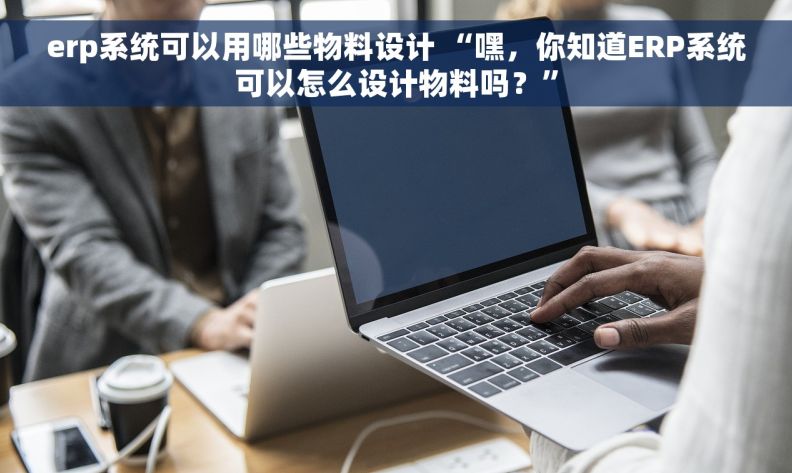 erp系统可以用哪些物料设计 “嘿，你知道ERP系统可以怎么设计物料吗？”